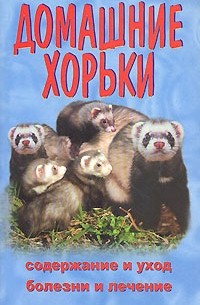 ДОМАШНИЕ ХОРЬКИ

содержание и уход
болезни и лечение